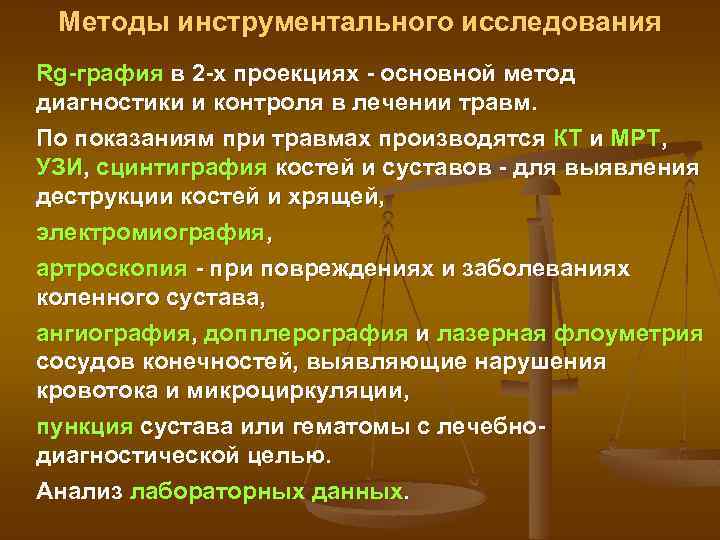 Методы инструментального исследования

Rg-графия в 2-х проекциях - основной метод диагностики и контроля в лечении травм.

По показаниям при травмах производятся КТ и МРТ, УЗИ, сцинтиграфия костей и суставов - для выявления деструкции костей и хрящей,

электромиография,

артроскопия - при повреждениях и заболеваниях коленного сустава,

ангиография, допплерография и лазерная флоуметрия сосудов конечностей, выявляющие нарушения кровотока и микроциркуляции,

пункция сустава или гематомы с лечебно-диагностической целью.

Анализ лабораторных данных.